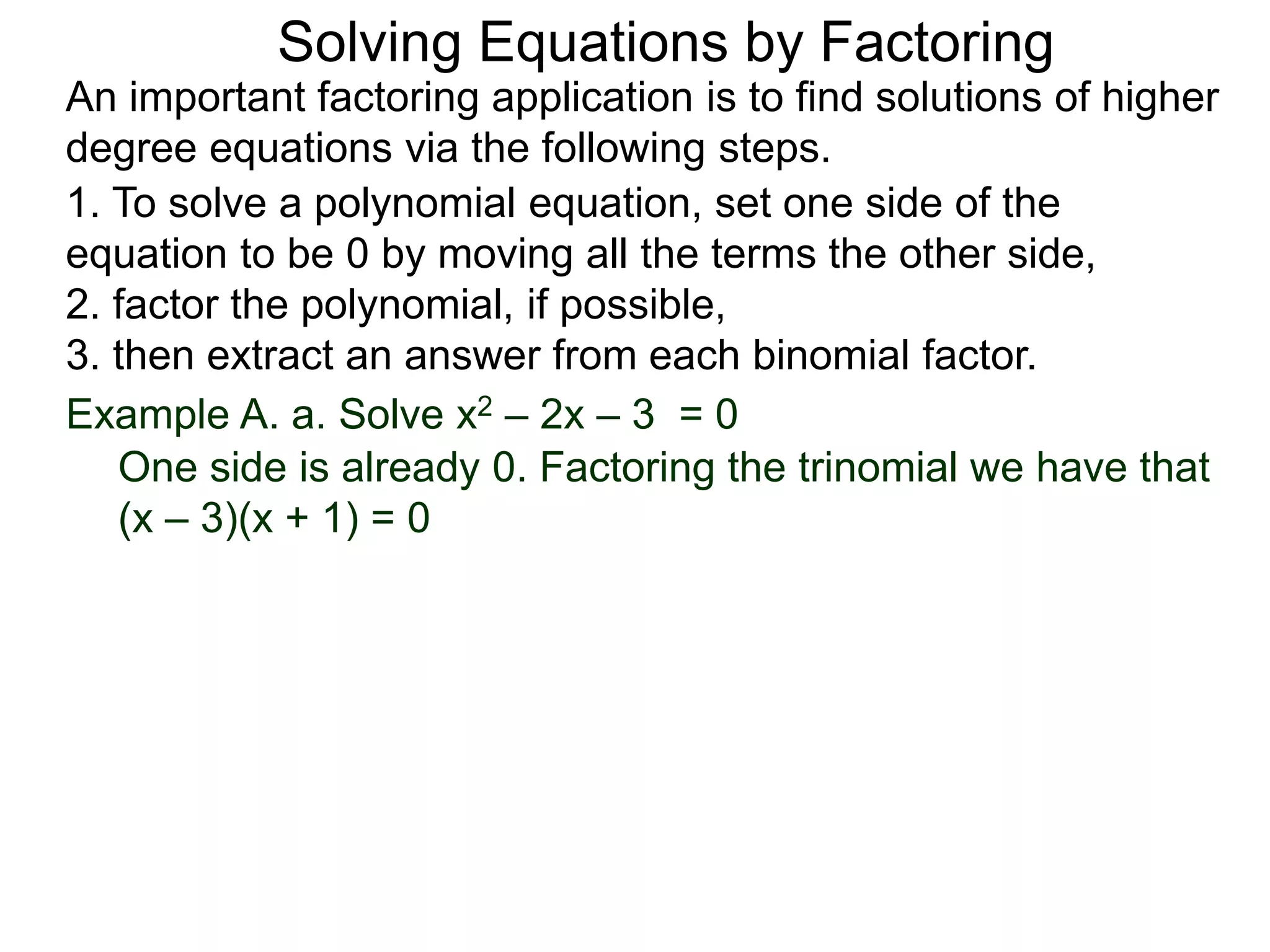 Solving Equations by Factoring

An important factoring application is to find solutions of higher degree equations via the following steps.

1. To solve a polynomial equation, set one side of the equation to be 0 by moving all the terms the other side,
2. factor the polynomial, if possible,
3. then extract an answer from each binomial factor.

Example A. a. Solve $x^2 – 2x – 3 = 0$

One side is already 0. Factoring the trinomial we have that $(x – 3)(x + 1) = 0$